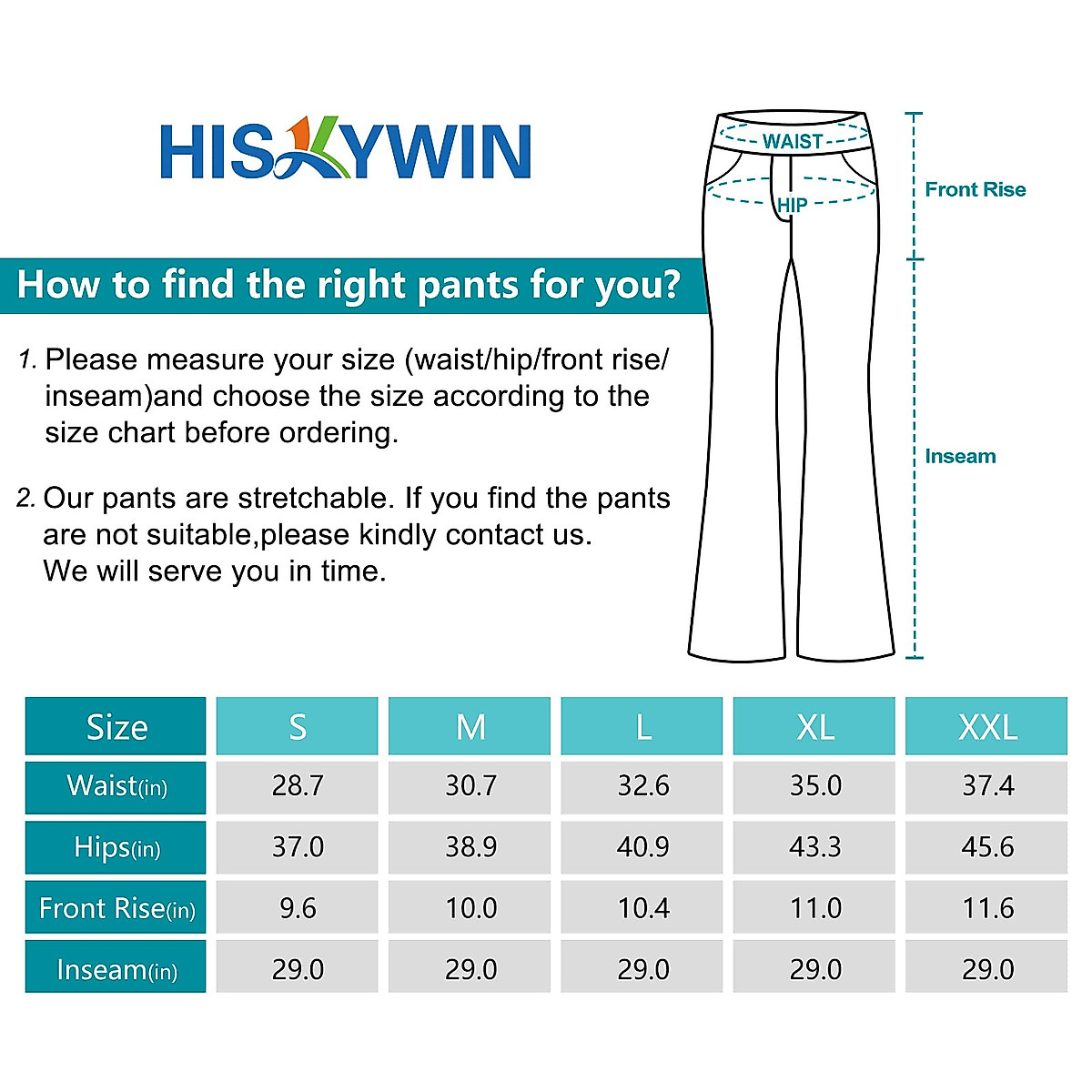 HISKYWIN

WAIST

HIP

Front Rise

Inseam

How to find the right pants for you?

1. Please measure your size (waist/hip/front rise/ inseam)and choose the size according to the size chart before ordering.

2. Our pants are stretchable. If you find the pants are not suitable,please kindly contact us. We will serve you in time.

| Size | S | M | L | XL | XXL |
|---|---|---|---|---|---|
| Waist(in) | 28.7 | 30.7 | 32.6 | 35.0 | 37.4 |
| Hips(in) | 37.0 | 38.9 | 40.9 | 43.3 | 45.6 |
| Front Rise(in) | 9.6 | 10.0 | 10.4 | 11.0 | 11.6 |
| Inseam(in) | 29.0 | 29.0 | 29.0 | 29.0 | 29.0 |